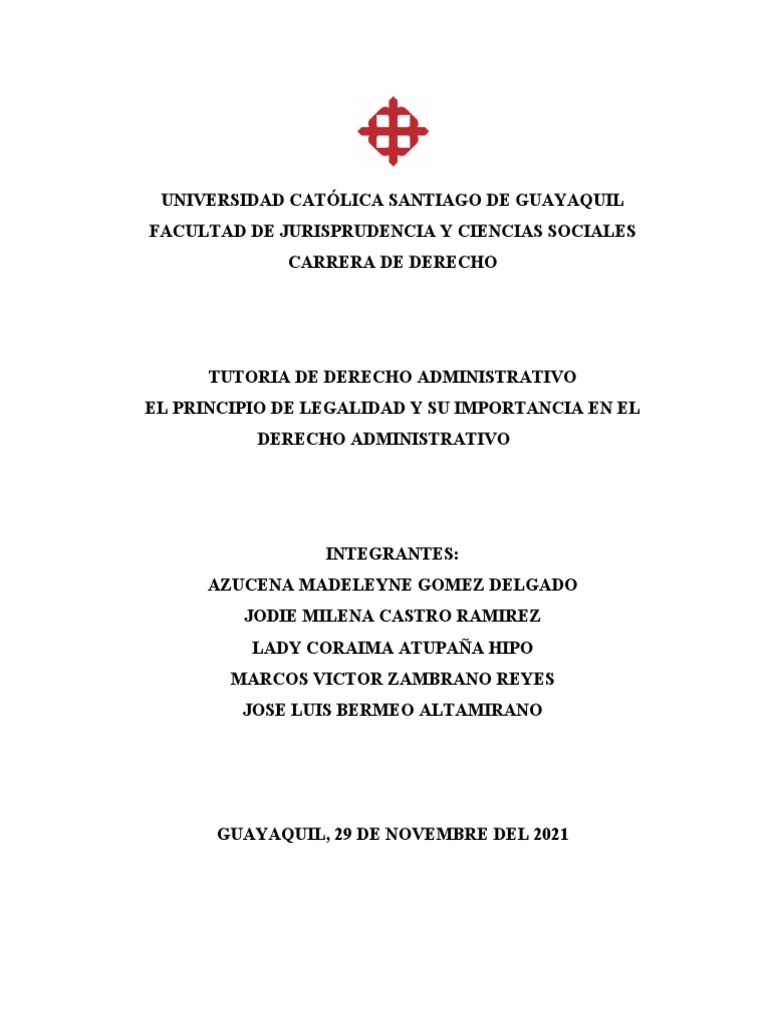 UNIVERSIDAD CATÓLICA SANTIAGO DE GUAYAQUIL
FACULTAD DE JURISPRUDENCIA Y CIENCIAS SOCIALES
CARRERA DE DERECHO

TUTORIA DE DERECHO ADMINISTRATIVO
EL PRINCIPIO DE LEGALIDAD Y SU IMPORTANCIA EN EL DERECHO ADMINISTRATIVO

INTEGRANTES:
AZUCENA MADELEYNE GOMEZ DELGADO
JODIE MILENA CASTRO RAMIREZ
LADY CORAIMA ATUPAÑA HIPO
MARCOS VICTOR ZAMBRANO REYES
JOSE LUIS BERMEO ALTAMIRANO

GUAYAQUIL, 29 DE NOVEMBRE DEL 2021